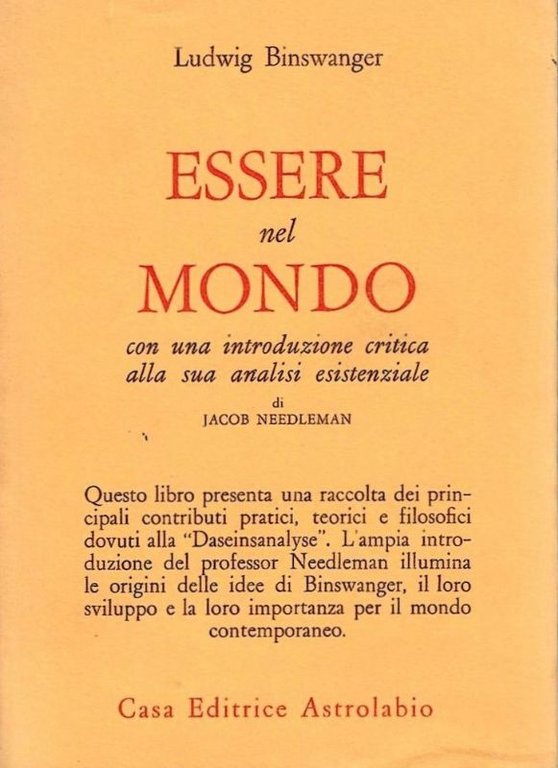 Ludwig Binswanger

ESSERE
nel
MONDO

con una introduzione critica
alla sua analisi esistenziale
di
JACOB NEEDLEMAN

Questo libro presenta una raccolta dei principali contributi pratici, teorici e filosofici dovuti alla "Daseinsanalyse". L'ampia introduzione del professor Needleman illumina le origini delle idee di Binswanger, il loro sviluppo e la loro importanza per il mondo contemporaneo.

Casa Editrice Astrolabio